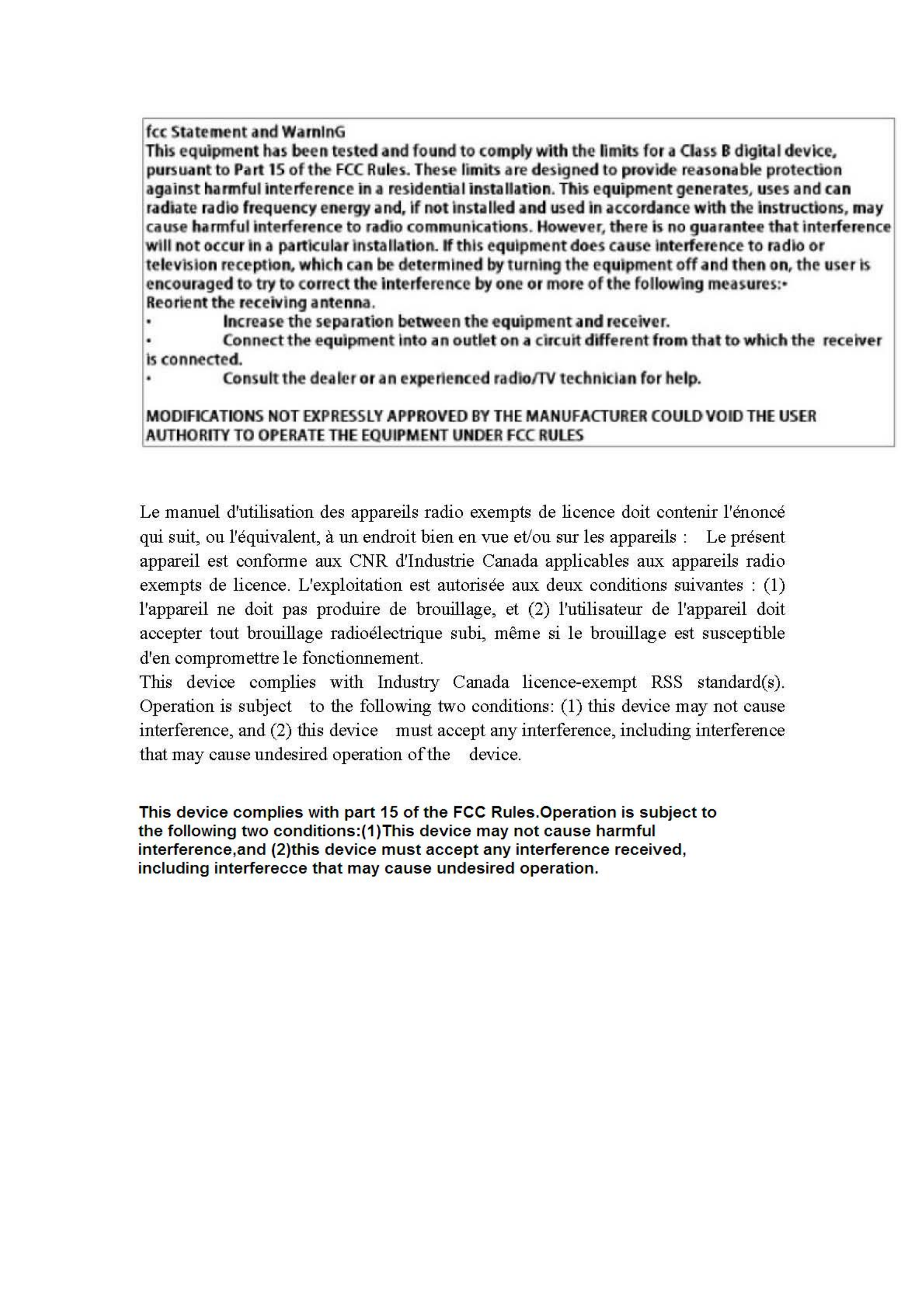 fcc Statement and WarnInG
This equipment has been tested and found to comply with the limits for a Class B digital device, pursuant to Part 15 of the FCC Rules. These limits are designed to provide reasonable protection against harmful interference in a residential installation. This equipment generates, uses and can radiate radio frequency energy and, if not installed and used in accordance with the instructions, may cause harmful interference to radio communications. However, there is no guarantee that interference will not occur in a particular installation. If this equipment does cause interference to radio or television reception, which can be determined by turning the equipment off and then on, the user is encouraged to try to correct the interference by one or more of the following measures:•
Reorient the receiving antenna.
• Increase the separation between the equipment and receiver.
• Connect the equipment into an outlet on a circuit different from that to which the receiver is connected.
• Consult the dealer or an experienced radio/TV technician for help.

MODIFICATIONS NOT EXPRESSLY APPROVED BY THE MANUFACTURER COULD VOID THE USER AUTHORITY TO OPERATE THE EQUIPMENT UNDER FCC RULES

Le manuel d'utilisation des appareils radio exempts de licence doit contenir l'énoncé qui suit, ou l'équivalent, à un endroit bien en vue et/ou sur les appareils : Le présent appareil est conforme aux CNR d'Industrie Canada applicables aux appareils radio exempts de licence. L'exploitation est autorisée aux deux conditions suivantes : (1) l'appareil ne doit pas produire de brouillage, et (2) l'utilisateur de l'appareil doit accepter tout brouillage radioélectrique subi, même si le brouillage est susceptible d'en compromettre le fonctionnement.
This device complies with Industry Canada licence-exempt RSS standard(s). Operation is subject to the following two conditions: (1) this device may not cause interference, and (2) this device must accept any interference, including interference that may cause undesired operation of the device.

This device complies with part 15 of the FCC Rules.Operation is subject to the following two conditions:(1)This device may not cause harmful interference,and (2)this device must accept any interference received, including interferecce that may cause undesired operation.